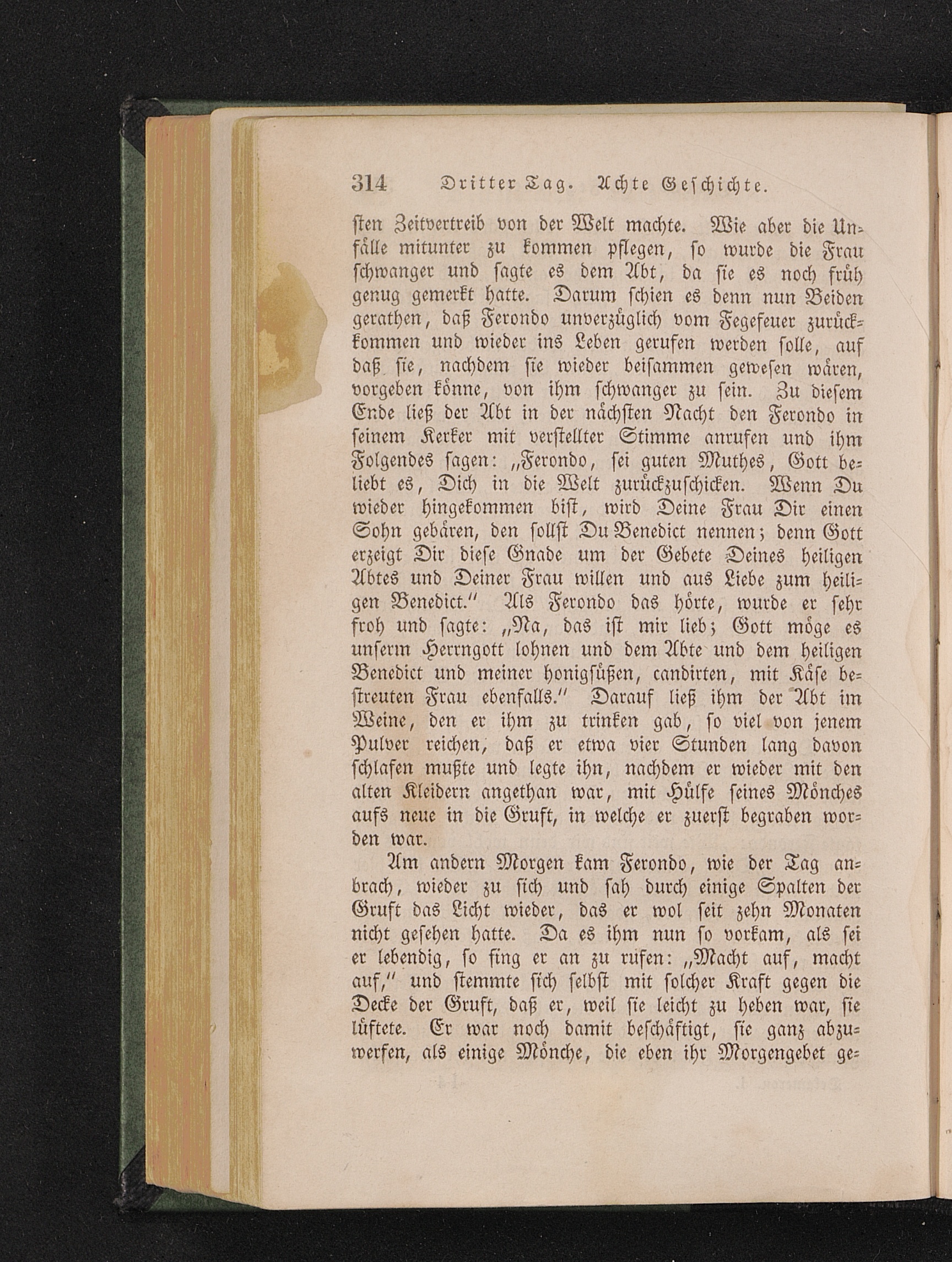 314 Dritter Tag. Achte Geschichte.

sten Zeitvertreib von der Welt machte. Wie aber die Unfälle mitunter zu kommen pflegen, so wurde die Frau schwanger und sagte es dem Abt, da sie es noch früh genug gemerkt hatte. Darum schien es denn nun Beiden gerathen, daß Ferondo unverzüglich vom Fegefeuer zurückkommen und wieder ins Leben gerufen werden solle, auf daß sie, nachdem sie wieder beisammen gewesen wären, vorgeben könne, von ihm schwanger zu sein. Zu diesem Ende ließ der Abt in der nächsten Nacht den Ferondo in seinem Kerker mit verstellter Stimme anrufen und ihm Folgendes sagen: „Ferondo, sei guten Muthes, Gott beliebt es, Dich in die Welt zurückzuschicken. Wenn Du wieder hingekommen bist, wird Deine Frau Dir einen Sohn gebären, den sollst Du Benedict nennen; denn Gott erzeigt Dir diese Gnade um der Gebete Deines heiligen Abtes und Deiner Frau willen und aus Liebe zum heiligen Benedict.“ Als Ferondo das hörte, wurde er sehr froh und sagte: „Na, das ist mir lieb; Gott möge es unserm Herrngott lohnen und dem Abte und dem heiligen Benedict und meiner honigsüßen, candirten, mit Käse bestreuten Frau ebenfalls.“ Darauf ließ ihm der Abt im Weine, den er ihm zu trinken gab, so viel von jenem Pulver reichen, daß er etwa vier Stunden lang davon schlafen mußte und legte ihn, nachdem er wieder mit den alten Kleidern angethan war, mit Hülfe seines Mönches aufs neue in die Gruft, in welche er zuerst begraben worden war.

Am andern Morgen kam Ferondo, wie der Tag anbrach, wieder zu sich und sah durch einige Spalten der Gruft das Licht wieder, das er wol seit zehn Monaten nicht gesehen hatte. Da es ihm nun so vorkam, als sei er lebendig, so fing er an zu rufen: „Macht auf, macht auf,“ und stemmte sich selbst mit solcher Kraft gegen die Decke der Gruft, daß er, weil sie leicht zu heben war, sie lüftete. Er war noch damit beschäftigt, sie ganz abzuwerfen, als einige Mönche, die eben ihr Morgengebet ge-